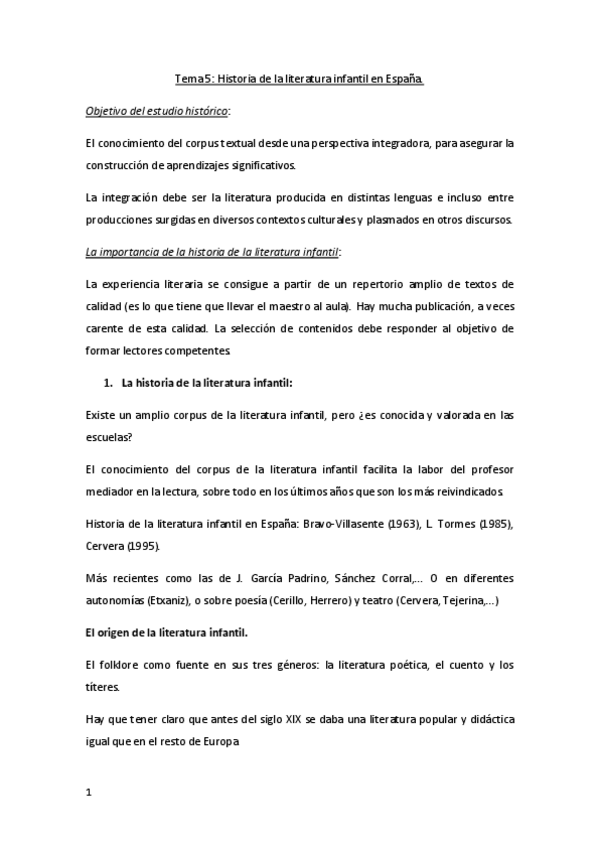 Tema 5: Historia de la literatura infantil en España.

Objetivo del estudio histórico:

El conocimiento del corpus textual desde una perspectiva integradora, para asegurar la construcción de aprendizajes significativos.

La integración debe ser la literatura producida en distintas lenguas e incluso entre producciones surgidas en diversos contextos culturales y plasmados en otros discursos.

La importancia de la historia de la literatura infantil:

La experiencia literaria se consigue a partir de un repertorio amplio de textos de calidad (es lo que tiene que llevar el maestro al aula). Hay mucha publicación, a veces carente de esta calidad. La selección de contenidos debe responder al objetivo de formar lectores competentes.

1. La historia de la literatura infantil:

Existe un amplio corpus de la literatura infantil, pero ¿es conocida y valorada en las escuelas?

El conocimiento del corpus de la literatura infantil facilita la labor del profesor mediador en la lectura, sobre todo en los últimos años que son los más reivindicados.

Historia de la literatura infantil en España: Bravo-Villasente (1963), L. Tormes (1985), Cervera (1995).

Más recientes como las de J. García Padrino, Sánchez Corral,... O en diferentes autonomías (Etxaniz), o sobre poesía (Cerillo, Herrero) y teatro (Cervera, Tejerina,...)

El origen de la literatura infantil.

El folklore como fuente en sus tres géneros: la literatura poética, el cuento y los títeres.

Hay que tener claro que antes del siglo XIX se daba una literatura popular y didáctica igual que en el resto de Europa

1